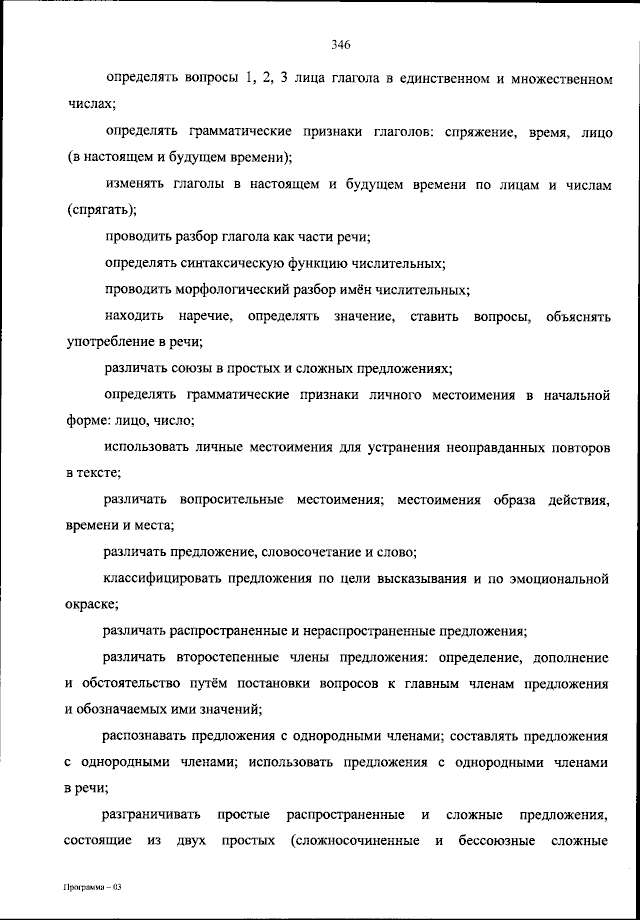 346

определять вопросы 1, 2, 3 лица глагола в единственном и множественном числах;

определять грамматические признаки глаголов: спряжение, время, лицо (в настоящем и будущем времени);

изменять глаголы в настоящем и будущем времени по лицам и числам (спрягать);

проводить разбор глагола как части речи;

определять синтаксическую функцию числительных;

проводить морфологический разбор имён числительных;

находить наречие, определять значение, ставить вопросы, объяснять употребление в речи;

различать союзы в простых и сложных предложениях;

определять грамматические признаки личного местоимения в начальной форме: лицо, число;

использовать личные местоимения для устранения неоправданных повторов в тексте;

различать вопросительные местоимения; местоимения образа действия, времени и места;

различать предложение, словосочетание и слово;

классифицировать предложения по цели высказывания и по эмоциональной окраске;

различать распространенные и нераспространенные предложения;

различать второстепенные члены предложения: определение, дополнение и обстоятельство путём постановки вопросов к главным членам предложения и обозначаемых ими значений;

распознавать предложения с однородными членами; составлять предложения с однородными членами; использовать предложения с однородными членами в речи;

разграничивать простые распространенные и сложные предложения, состоящие из двух простых (сложносочиненные и бессоюзные сложные

Программа – 03